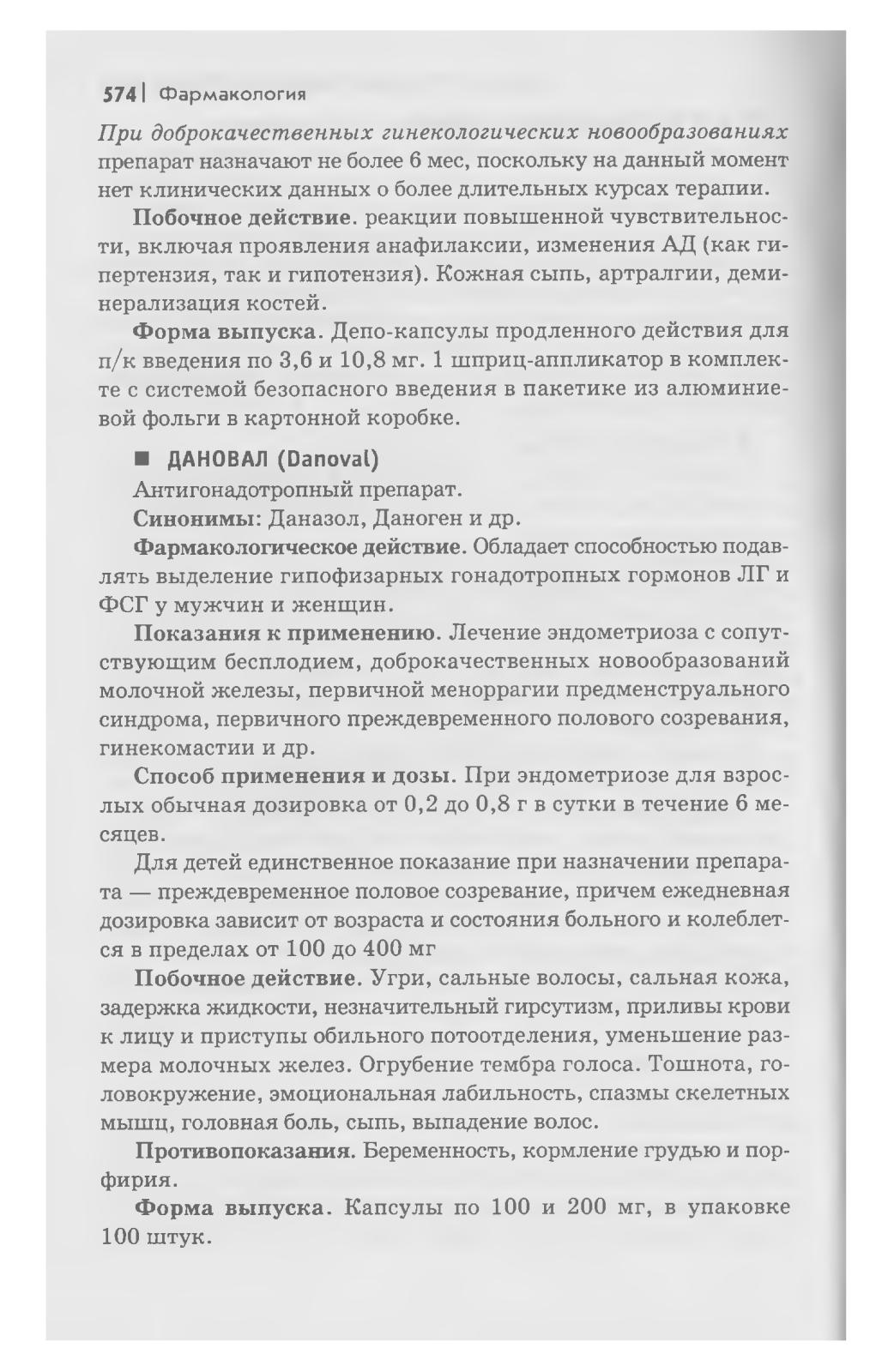 574 | Фармакология

При доброкачественных гинекологических новообразованиях препарат назначают не более 6 мес, поскольку на данный момент нет клинических данных о более длительных курсах терапии.

Побочное действие. реакции повышенной чувствительности, включая проявления анафилаксии, изменения АД (как гипертензия, так и гипотензия). Кожная сыпь, артралгии, деминерализация костей.

Форма выпуска. Депо-капсулы продленного действия для п/к введения по 3,6 и 10,8 мг. 1 шприц-аппликатор в комплекте с системой безопасного введения в пакетике из алюминиевой фольги в картонной коробке.

■ ДАНОВАЛ (Danoval)

Антигонадотропный препарат.

Синонимы: Даназол, Даноген и др.

Фармакологическое действие. Обладает способностью подавлять выделение гипофизарных гонадотропных гормонов ЛГ и ФСГ у мужчин и женщин.

Показания к применению. Лечение эндометриоза с сопутствующим бесплодием, доброкачественных новообразований молочной железы, первичной меноррагии предменструального синдрома, первичного преждевременного полового созревания, гинекомастии и др.

Способ применения и дозы. При эндометриозе для взрослых обычная дозировка от 0,2 до 0,8 г в сутки в течение 6 месяцев.

Для детей единственное показание при назначении препарата — преждевременное половое созревание, причем ежедневная дозировка зависит от возраста и состояния больного и колеблется в пределах от 100 до 400 мг

Побочное действие. Угри, сальные волосы, сальная кожа, задержка жидкости, незначительный гирсутизм, приливы крови к лицу и приступы обильного потоотделения, уменьшение размера молочных желез. Огрубение тембра голоса. Тошнота, головокружение, эмоциональная лабильность, спазмы скелетных мышц, головная боль, сыпь, выпадение волос.

Противопоказания. Беременность, кормление грудью и порфирия.

Форма выпуска. Капсулы по 100 и 200 мг, в упаковке 100 штук.